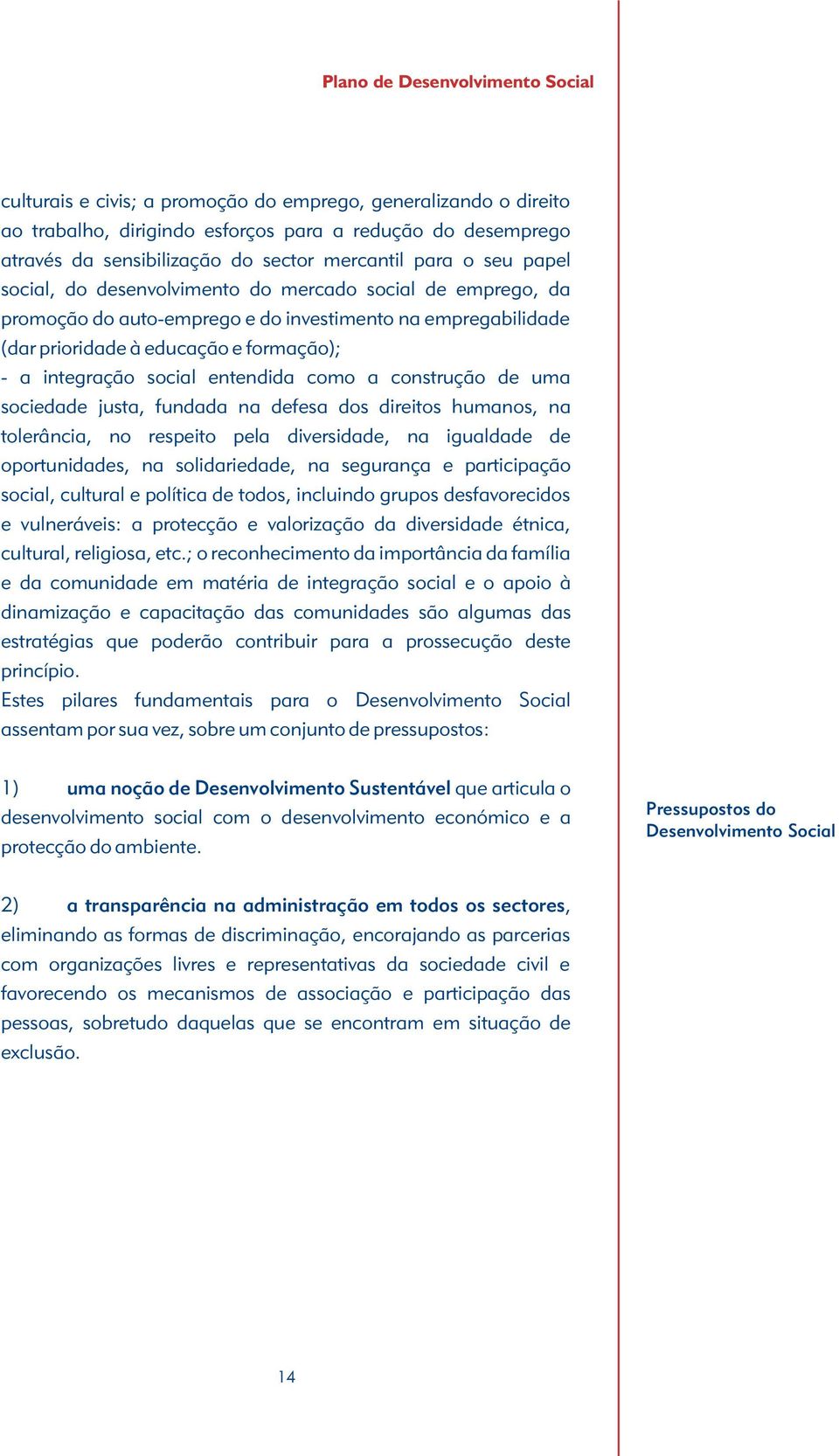 Plano de Desenvolvimento Social

culturais e civis; a promoção do emprego, generalizando o direito ao trabalho, dirigindo esforços para a redução do desemprego através da sensibilização do sector mercantil para o seu papel social, do desenvolvimento do mercado social de emprego, da promoção do auto-emprego e do investimento na empregabilidade (dar prioridade à educação e formação);
- a integração social entendida como a construção de uma sociedade justa, fundada na defesa dos direitos humanos, na tolerância, no respeito pela diversidade, na igualdade de oportunidades, na solidariedade, na segurança e participação social, cultural e política de todos, incluindo grupos desfavorecidos e vulneráveis: a protecção e valorização da diversidade étnica, cultural, religiosa, etc.; o reconhecimento da importância da família e da comunidade em matéria de integração social e o apoio à dinamização e capacitação das comunidades são algumas das estratégias que poderão contribuir para a prossecução deste princípio.
Estes pilares fundamentais para o Desenvolvimento Social assentam por sua vez, sobre um conjunto de pressupostos:

1) uma noção de Desenvolvimento Sustentável que articula o desenvolvimento social com o desenvolvimento económico e a protecção do ambiente.

Pressupostos do Desenvolvimento Social

2) a transparência na administração em todos os sectores, eliminando as formas de discriminação, encorajando as parcerias com organizações livres e representativas da sociedade civil e favorecendo os mecanismos de associação e participação das pessoas, sobretudo daquelas que se encontram em situação de exclusão.

14